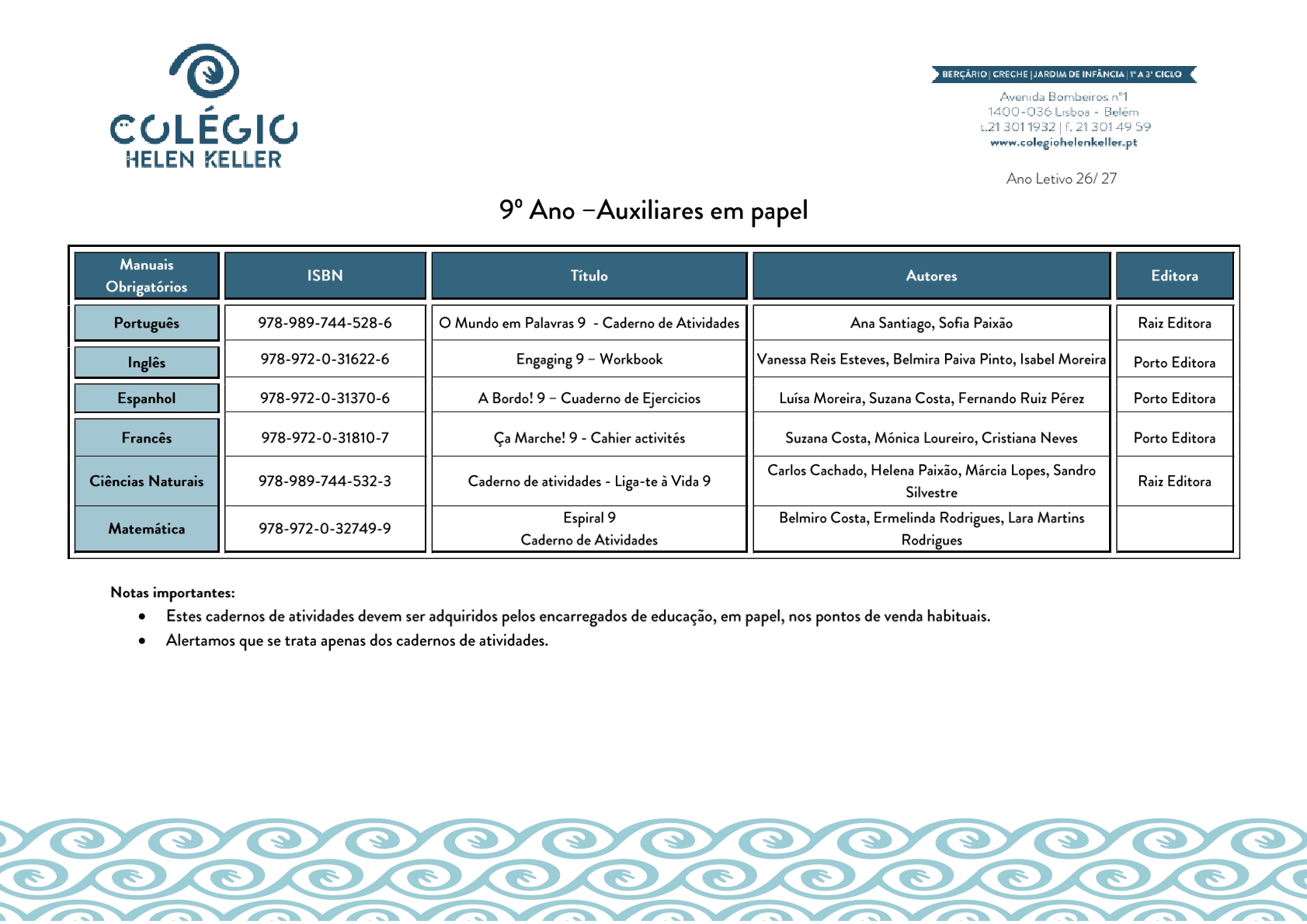 COLÉGIO
HELEN KELLER

BERÇÁRIO | CRECHE | JARDIM DE INFÂNCIA | 1º A 3º CICLO
Avenida Bombeiros nº1
1400-036 Lisboa - Belém
t.21 301 1932 | f. 21 301 49 59
www.colegiohelenkeller.pt

Ano Letivo 26/ 27

9º Ano –Auxiliares em papel

| Manuais Obrigatórios | ISBN | Título | Autores | Editora |
|---|---|---|---|---|
| Português | 978-989-744-528-6 | O Mundo em Palavras 9 - Caderno de Atividades | Ana Santiago, Sofia Paixão | Raiz Editora |
| Inglês | 978-972-0-31622-6 | Engaging 9 – Workbook | Vanessa Reis Esteves, Belmira Paiva Pinto, Isabel Moreira | Porto Editora |
| Espanhol | 978-972-0-31370-6 | A Bordo! 9 – Cuaderno de Ejercicios | Luísa Moreira, Suzana Costa, Fernando Ruiz Pérez | Porto Editora |
| Francês | 978-972-0-31810-7 | Ça Marche! 9 - Cahier activités | Suzana Costa, Mónica Loureiro, Cristiana Neves | Porto Editora |
| Ciências Naturais | 978-989-744-532-3 | Caderno de atividades - Liga-te à Vida 9 | Carlos Cachado, Helena Paixão, Márcia Lopes, Sandro Silvestre | Raiz Editora |
| Matemática | 978-972-0-32749-9 | Espiral 9 Caderno de Atividades | Belmiro Costa, Ermelinda Rodrigues, Lara Martins Rodrigues | |

Notas importantes:
• Estes cadernos de atividades devem ser adquiridos pelos encarregados de educação, em papel, nos pontos de venda habituais.
• Alertamos que se trata apenas dos cadernos de atividades.